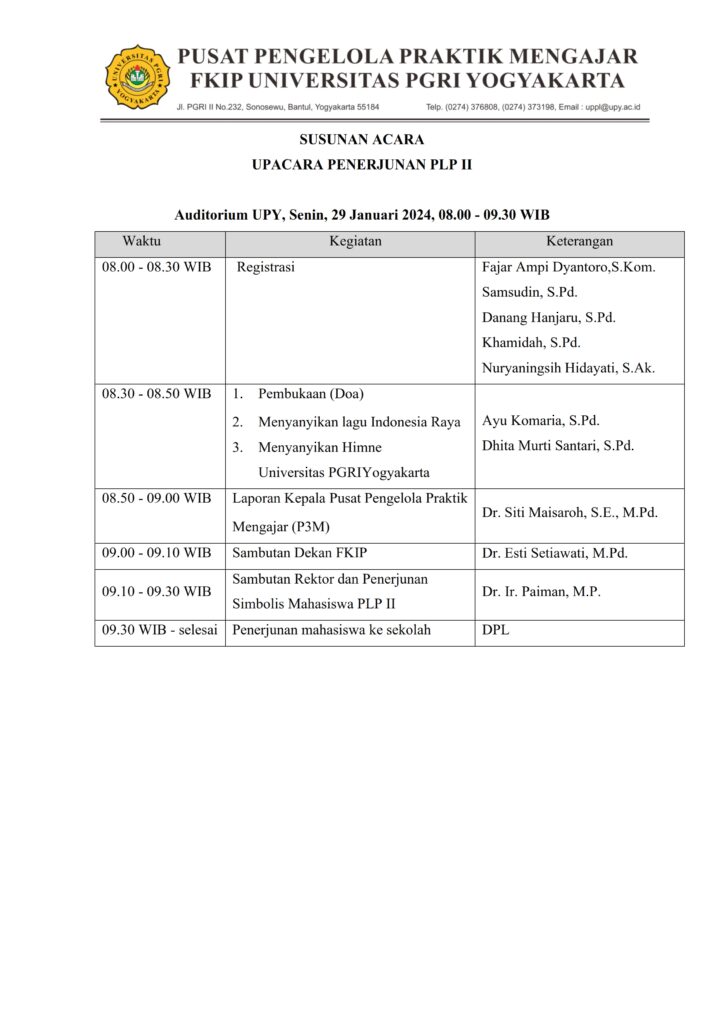 UNIVERSITAS PGRI YOGYAKARTA

PUSAT PENGELOLA PRAKTIK MENGAJAR
FKIP UNIVERSITAS PGRI YOGYAKARTA

Jl. PGRI II No.232, Sonosewu, Bantul, Yogyakarta 55184 Telp. (0274) 376808, (0274) 373198, Email : uppl@upy.ac.id

SUSUNAN ACARA
UPACARA PENERJUNAN PLP II

Auditorium UPY, Senin, 29 Januari 2024, 08.00 - 09.30 WIB

| Waktu | Kegiatan | Keterangan |
|---|---|---|
| 08.00 - 08.30 WIB | Registrasi | Fajar Ampi Dyantoro,S.Kom. Samsudin, S.Pd. Danang Hanjaru, S.Pd. Khamidah, S.Pd. Nuryaningsih Hidayati, S.Ak. |
| 08.30 - 08.50 WIB | 1. Pembukaan (Doa) 2. Menyanyikan lagu Indonesia Raya 3. Menyanyikan Himne Universitas PGRIYogyakarta | Ayu Komaria, S.Pd. Dhita Murti Santari, S.Pd. |
| 08.50 - 09.00 WIB | Laporan Kepala Pusat Pengelola Praktik Mengajar (P3M) | Dr. Siti Maisaroh, S.E., M.Pd. |
| 09.00 - 09.10 WIB | Sambutan Dekan FKIP | Dr. Esti Setiawati, M.Pd. |
| 09.10 - 09.30 WIB | Sambutan Rektor dan Penerjunan Simbolis Mahasiswa PLP II | Dr. Ir. Paiman, M.P. |
| 09.30 WIB - selesai | Penerjunan mahasiswa ke sekolah | DPL |